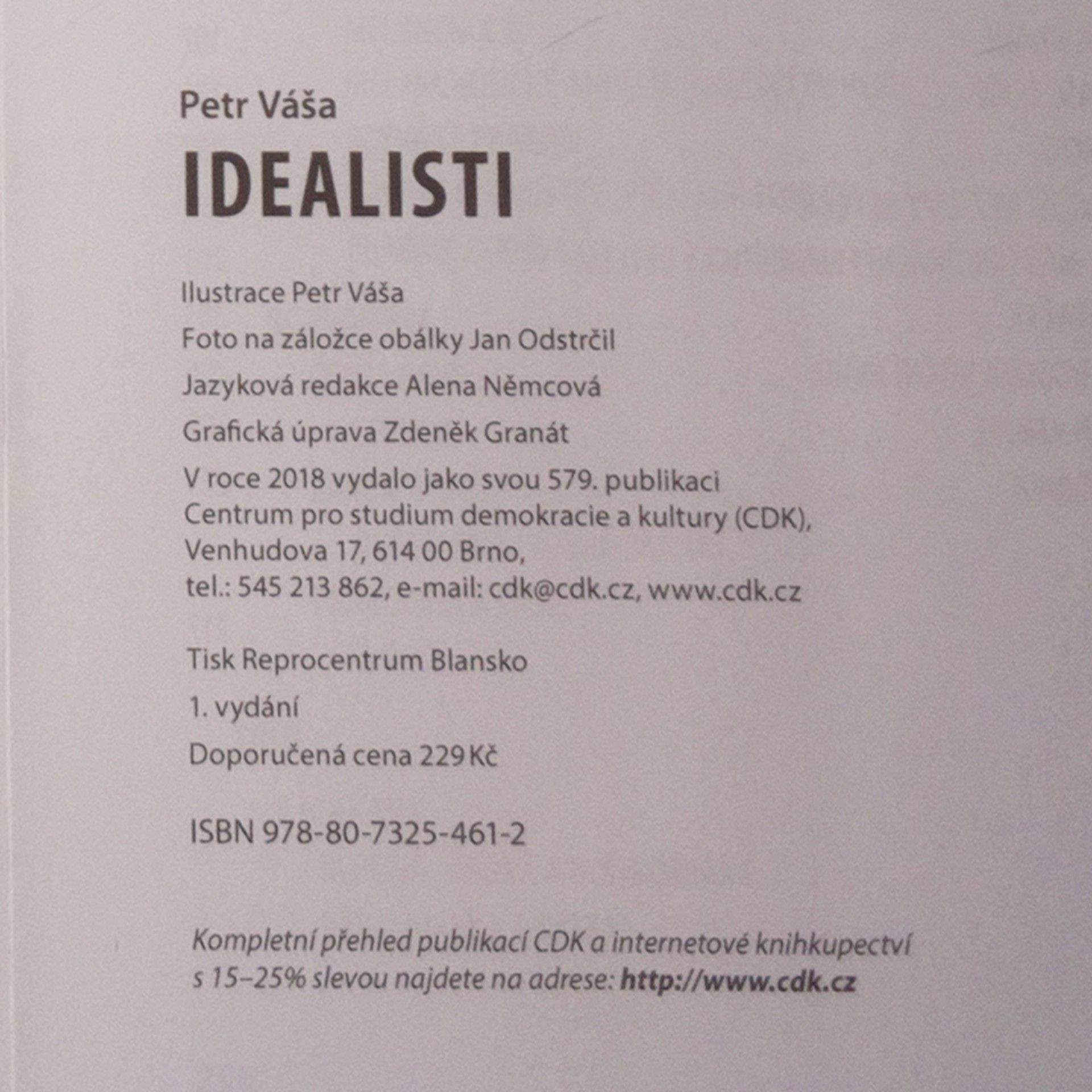 Petr Váša

IDEALISTI

Ilustrace Petr Váša

Foto na záložce obálky Jan Odstrčil

Jazyková redakce Alena Němcová

Grafická úprava Zdeněk Granát

V roce 2018 vydalo jako svou 579. publikaci Centrum pro studium demokracie a kultury (CDK), Venhudova 17, 614 00 Brno, tel.: 545 213 862, e-mail: cdk@cdk.cz, www.cdk.cz

Tisk Reprocentrum Blansko

1. vydání

Doporučená cena 229 Kč

ISBN 978-80-7325-461-2

Kompletní přehled publikací CDK a internetové knihkupectví s 15–25% slevou najdete na adrese: http://www.cdk.cz